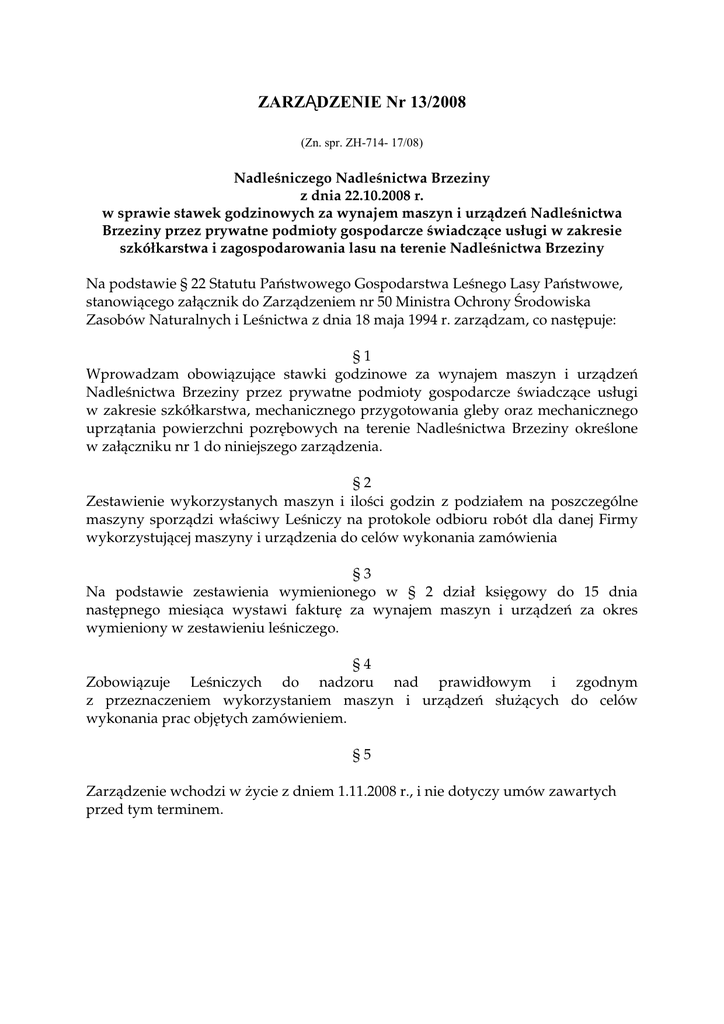 ZARZĄDZENIE Nr 13/2008

(Zn. spr. ZH-714- 17/08)

Nadleśniczego Nadleśnictwa Brzeziny
z dnia 22.10.2008 r.
w sprawie stawek godzinowych za wynajem maszyn i urządzeń Nadleśnictwa Brzeziny przez prywatne podmioty gospodarcze świadczące usługi w zakresie szkółkarstwa i zagospodarowania lasu na terenie Nadleśnictwa Brzeziny

Na podstawie § 22 Statutu Państwowego Gospodarstwa Leśnego Lasy Państwowe, stanowiącego załącznik do Zarządzeniem nr 50 Ministra Ochrony Środowiska Zasobów Naturalnych i Leśnictwa z dnia 18 maja 1994 r. zarządzam, co następuje:

§ 1
Wprowadzam obowiązujące stawki godzinowe za wynajem maszyn i urządzeń Nadleśnictwa Brzeziny przez prywatne podmioty gospodarcze świadczące usługi w zakresie szkółkarstwa, mechanicznego przygotowania gleby oraz mechanicznego uprzątania powierzchni pozrębowych na terenie Nadleśnictwa Brzeziny określone w załączniku nr 1 do niniejszego zarządzenia.

§ 2
Zestawienie wykorzystanych maszyn i ilości godzin z podziałem na poszczególne maszyny sporządzi właściwy Leśniczy na protokole odbioru robót dla danej Firmy wykorzystującej maszyny i urządzenia do celów wykonania zamówienia

§ 3
Na podstawie zestawienia wymienionego w § 2 dział księgowy do 15 dnia następnego miesiąca wystawi fakturę za wynajem maszyn i urządzeń za okres wymieniony w zestawieniu leśniczego.

§ 4
Zobowiązuje Leśniczych do nadzoru nad prawidłowym i zgodnym z przeznaczeniem wykorzystaniem maszyn i urządzeń służących do celów wykonania prac objętych zamówieniem.

§ 5

Zarządzenie wchodzi w życie z dniem 1.11.2008 r., i nie dotyczy umów zawartych przed tym terminem.